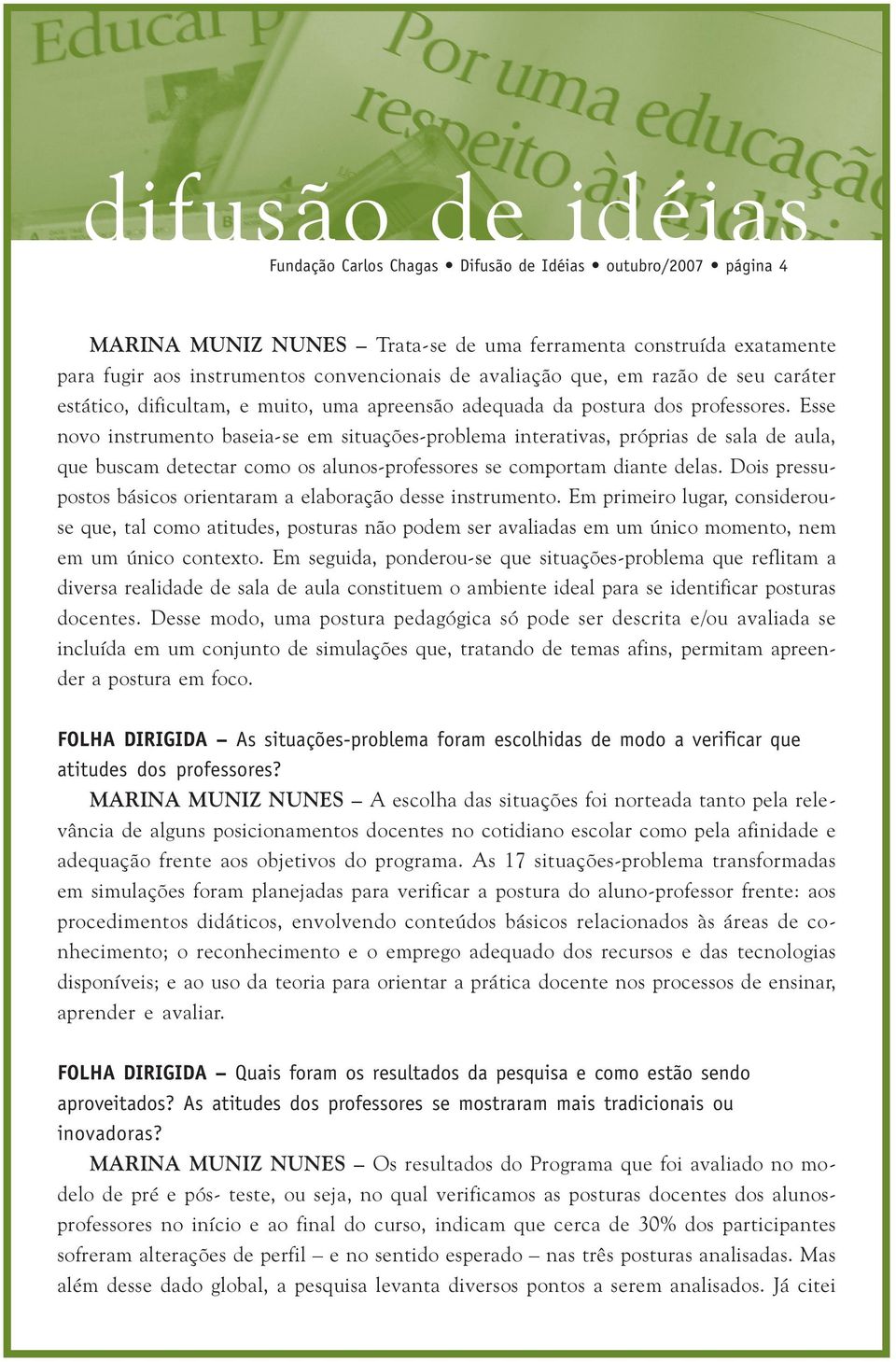 Educar p
Por uma educação
respeito às

difusão de idéias

Fundação Carlos Chagas • Difusão de Idéias • outubro/2007 • página 4

MARINA MUNIZ NUNES – Trata-se de uma ferramenta construída exatamente para fugir aos instrumentos convencionais de avaliação que, em razão de seu caráter estático, dificultam, e muito, uma apreensão adequada da postura dos professores. Esse novo instrumento baseia-se em situações-problema interativas, próprias de sala de aula, que buscam detectar como os alunos-professores se comportam diante delas. Dois pressupostos básicos orientaram a elaboração desse instrumento. Em primeiro lugar, considerou-se que, tal como atitudes, posturas não podem ser avaliadas em um único momento, nem em um único contexto. Em seguida, ponderou-se que situações-problema que reflitam a diversa realidade de sala de aula constituem o ambiente ideal para se identificar posturas docentes. Desse modo, uma postura pedagógica só pode ser descrita e/ou avaliada se incluída em um conjunto de simulações que, tratando de temas afins, permitam apreender a postura em foco.

FOLHA DIRIGIDA – As situações-problema foram escolhidas de modo a verificar que atitudes dos professores?

MARINA MUNIZ NUNES – A escolha das situações foi norteada tanto pela relevância de alguns posicionamentos docentes no cotidiano escolar como pela afinidade e adequação frente aos objetivos do programa. As 17 situações-problema transformadas em simulações foram planejadas para verificar a postura do aluno-professor frente: aos procedimentos didáticos, envolvendo conteúdos básicos relacionados às áreas de conhecimento; o reconhecimento e o emprego adequado dos recursos e das tecnologias disponíveis; e ao uso da teoria para orientar a prática docente nos processos de ensinar, aprender e avaliar.

FOLHA DIRIGIDA – Quais foram os resultados da pesquisa e como estão sendo aproveitados? As atitudes dos professores se mostraram mais tradicionais ou inovadoras?

MARINA MUNIZ NUNES – Os resultados do Programa que foi avaliado no modelo de pré e pós- teste, ou seja, no qual verificamos as posturas docentes dos alunos-professores no início e ao final do curso, indicam que cerca de 30% dos participantes sofreram alterações de perfil – e no sentido esperado – nas três posturas analisadas. Mas além desse dado global, a pesquisa levanta diversos pontos a serem analisados. Já citei